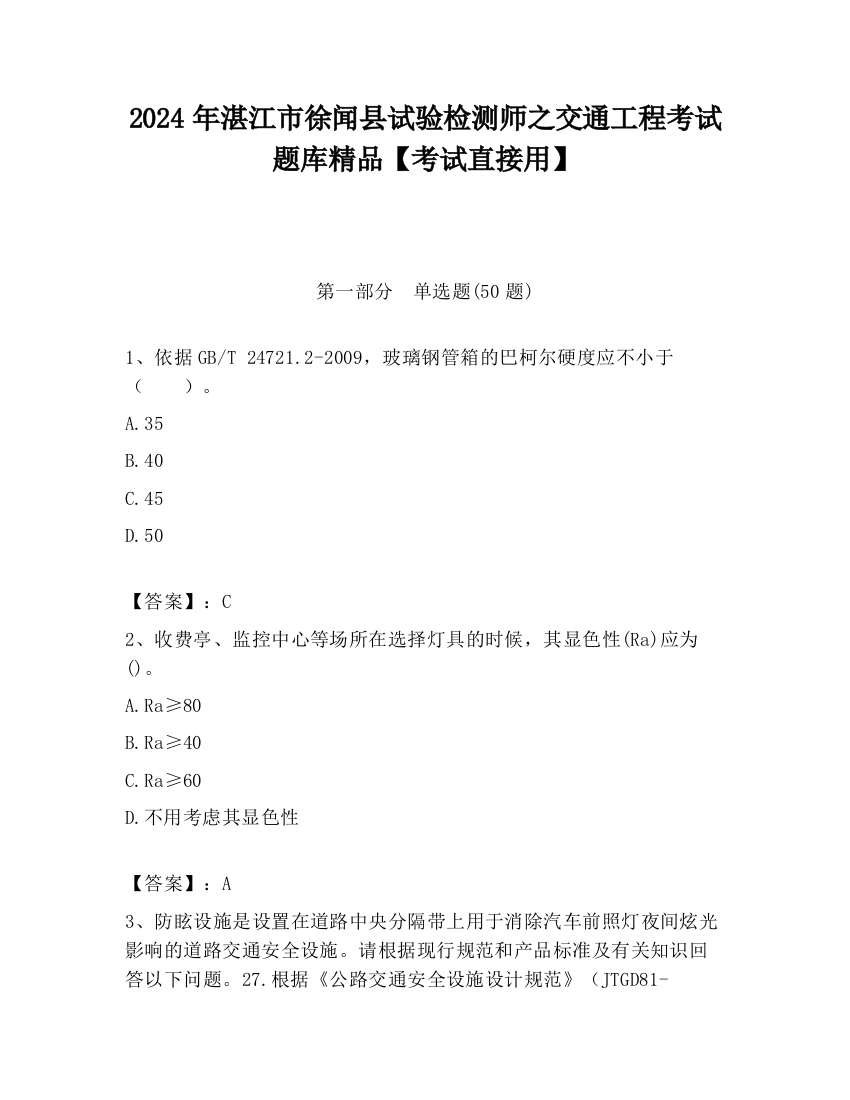 2024 年湛江市徐闻县试验检测师之交通工程考试题库精品【考试直接用】

第一部分　单选题(50 题)

1、依据 GB/T 24721.2-2009，玻璃钢管箱的巴柯尔硬度应不小于（　　）。

A.35

B.40

C.45

D.50

【答案】：C

2、收费亭、监控中心等场所在选择灯具的时候，其显色性(Ra)应为()。

A.Ra≥80

B.Ra≥40

C.Ra≥60

D.不用考虑其显色性

【答案】：A

3、防眩设施是设置在道路中央分隔带上用于消除汽车前照灯夜间炫光影响的道路交通安全设施。请根据现行规范和产品标准及有关知识回答以下问题。27.根据《公路交通安全设施设计规范》（JTGD81-